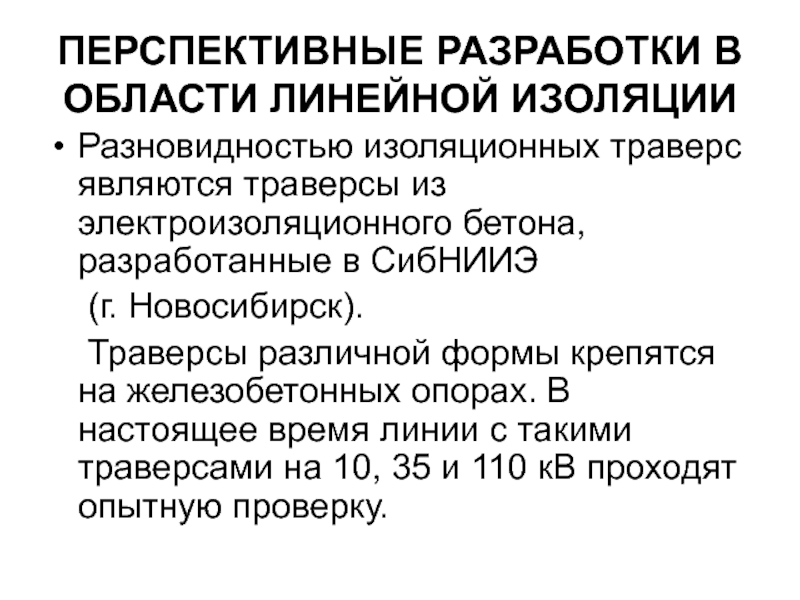 ПЕРСПЕКТИВНЫЕ РАЗРАБОТКИ В ОБЛАСТИ ЛИНЕЙНОЙ ИЗОЛЯЦИИ

• Разновидностью изоляционных траверс являются траверсы из электроизоляционного бетона, разработанные в СибНИИЭ

(г. Новосибирск).

Траверсы различной формы крепятся на железобетонных опорах. В настоящее время линии с такими траверсами на 10, 35 и 110 кВ проходят опытную проверку.